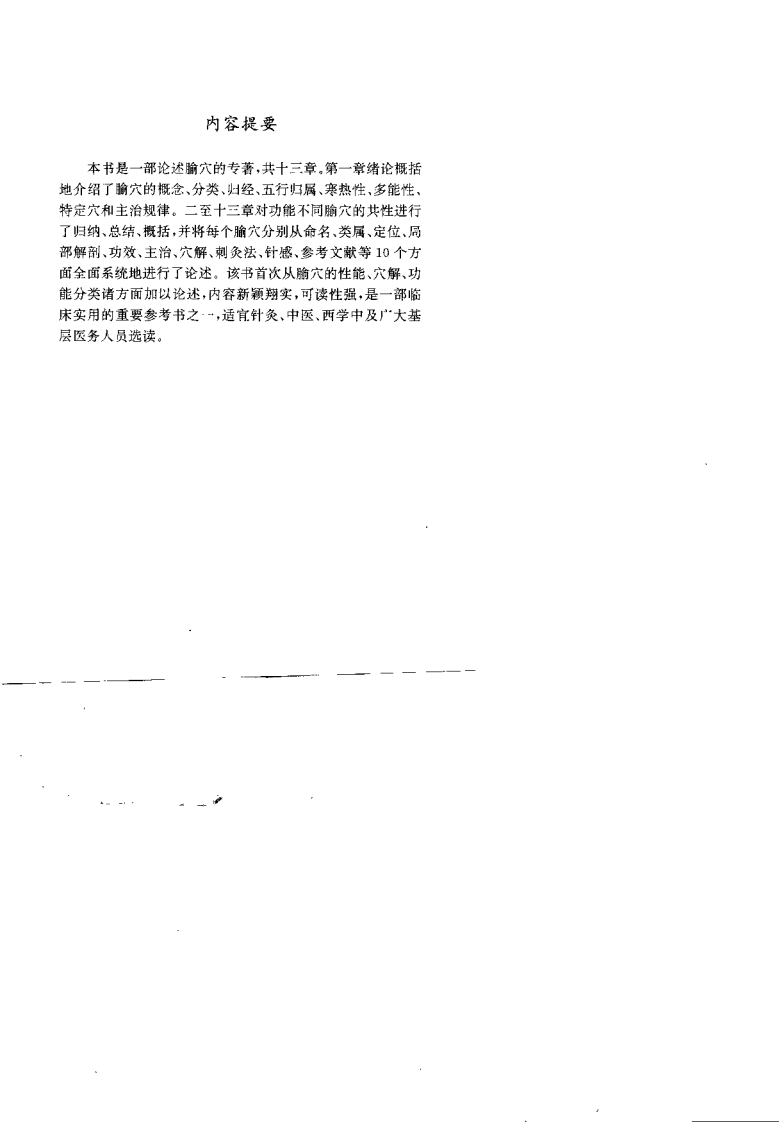 内容提要

本书是一部论述腧穴的专著，共十三章。第一章绪论概括地介绍了腧穴的概念、分类、归经、五行归属、寒热性、多能性、特定穴和主治规律。二至十三章对功能不同腧穴的共性进行了归纳、总结、概括，并将每个腧穴分别从命名、类属、定位、局部解剖、功效、主治、穴解、刺灸法、针感、参考文献等10个方面全面系统地进行了论述。该书首次从腧穴的性能、穴解、功能分类诸方面加以论述，内容新颖翔实，可读性强，是一部临床实用的重要参考书之一，适宜针灸、中医、西学中及广大基层医务人员选读。